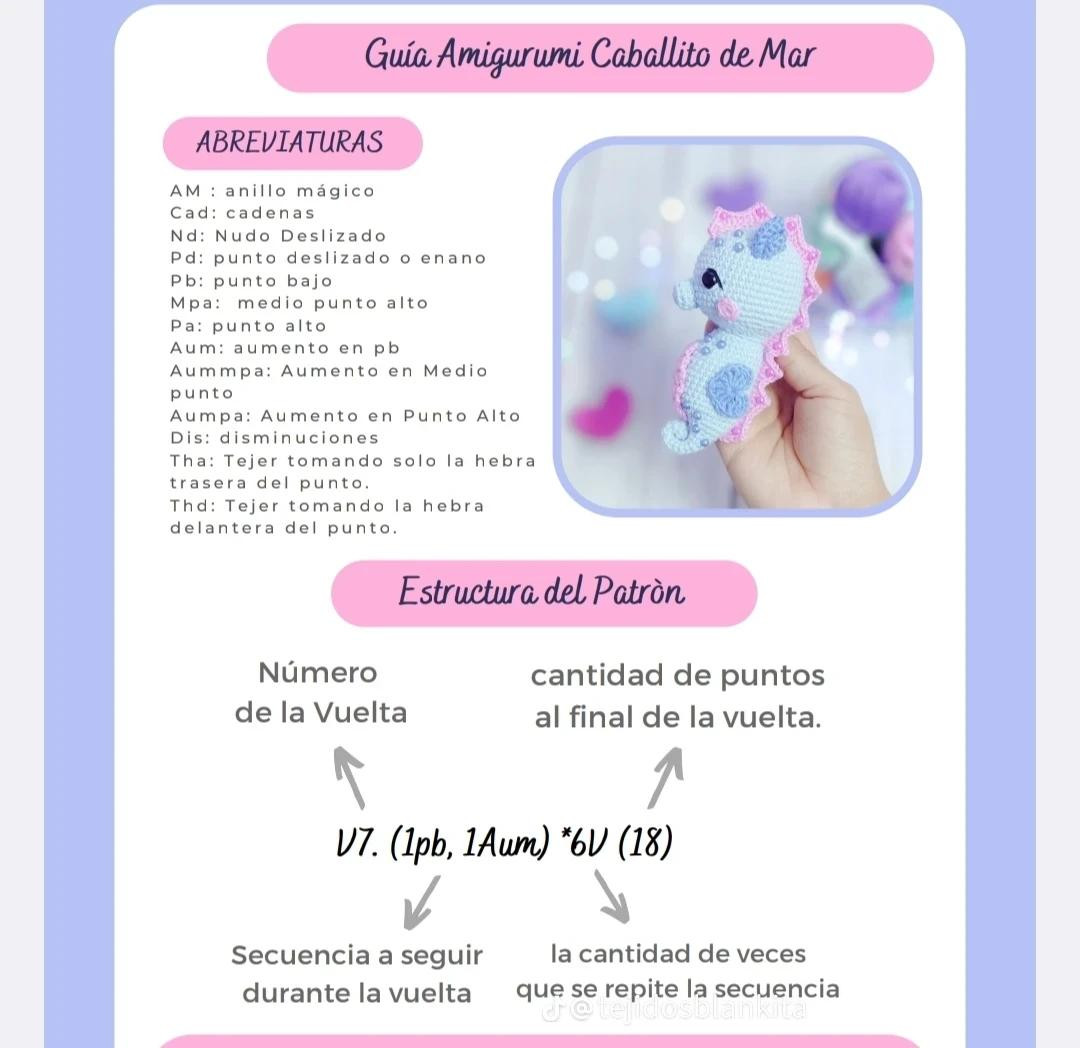 Guía Amigurumi Caballito de Mar

ABREVIATURAS

AM : anillo mágico
Cad: cadenas
Nd: Nudo Deslizado
Pd: punto deslizado o enano
Pb: punto bajo
Mpa: medio punto alto
Pa: punto alto
Aum: aumento en pb
Aummpa: Aumento en Medio punto
Aumpa: Aumento en Punto Alto
Dis: disminuciones
Tha: Tejer tomando solo la hebra trasera del punto.
Thd: Tejer tomando la hebra delantera del punto.

Estructura del Patròn

Número de la Vuelta

cantidad de puntos al final de la vuelta.

V7. (1pb, 1Aum) *6V (18)

Secuencia a seguir durante la vuelta

la cantidad de veces que se repite la secuencia

@tejidosblankita